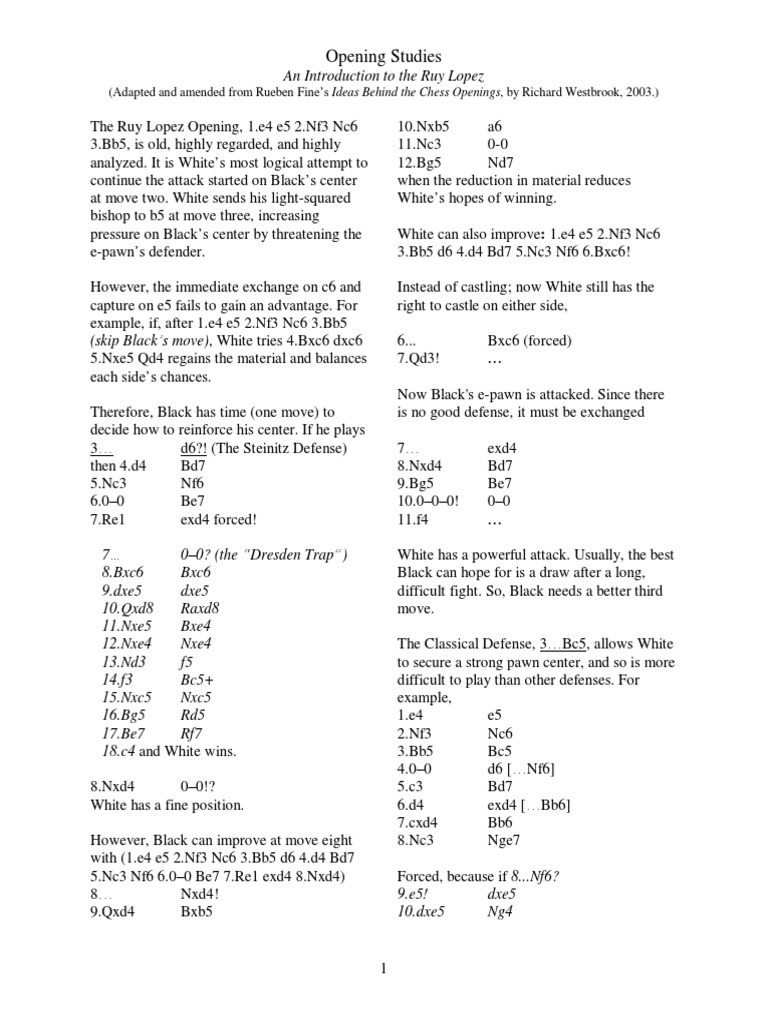 Opening Studies
An Introduction to the Ruy Lopez
(Adapted and amended from Rueben Fine's Ideas Behind the Chess Openings, by Richard Westbrook, 2003.)

The Ruy Lopez Opening, 1.e4 e5 2.Nf3 Nc6 3.Bb5, is old, highly regarded, and highly analyzed. It is White's most logical attempt to continue the attack started on Black's center at move two. White sends his light-squared bishop to b5 at move three, increasing pressure on Black's center by threatening the e-pawn's defender.

However, the immediate exchange on c6 and capture on e5 fails to gain an advantage. For example, if, after 1.e4 e5 2.Nf3 Nc6 3.Bb5 (skip Black's move), White tries 4.Bxc6 dxc6 5.Nxe5 Qd4 regains the material and balances each side's chances.

Therefore, Black has time (one move) to decide how to reinforce his center. If he plays
3… d6?! (The Steinitz Defense)
then 4.d4 Bd7
5.Nc3 Nf6
6.0–0 Be7
7.Re1 exd4 forced!

7… 0–0? (the "Dresden Trap")
8.Bxc6 Bxc6
9.dxe5 dxe5
10.Qxd8 Raxd8
11.Nxe5 Bxe4
12.Nxe4 Nxe4
13.Nd3 f5
14.f3 Bc5+
15.Nxc5 Nxc5
16.Bg5 Rd5
17.Be7 Rf7
18.c4 and White wins.

8.Nxd4 0–0!?
White has a fine position.

However, Black can improve at move eight with (1.e4 e5 2.Nf3 Nc6 3.Bb5 d6 4.d4 Bd7 5.Nc3 Nf6 6.0–0 Be7 7.Re1 exd4 8.Nxd4)
8… Nxd4!
9.Qxd4 Bxb5
10.Nxb5 a6
11.Nc3 0-0
12.Bg5 Nd7
when the reduction in material reduces White's hopes of winning.

White can also improve: 1.e4 e5 2.Nf3 Nc6 3.Bb5 d6 4.d4 Bd7 5.Nc3 Nf6 6.Bxc6!

Instead of castling; now White still has the right to castle on either side,

6... Bxc6 (forced)
7.Qd3! …

Now Black's e-pawn is attacked. Since there is no good defense, it must be exchanged

7… exd4
8.Nxd4 Bd7
9.Bg5 Be7
10.0–0–0! 0–0
11.f4 …

White has a powerful attack. Usually, the best Black can hope for is a draw after a long, difficult fight. So, Black needs a better third move.

The Classical Defense, 3…Bc5, allows White to secure a strong pawn center, and so is more difficult to play than other defenses. For example,
1.e4 e5
2.Nf3 Nc6
3.Bb5 Bc5
4.0–0 d6 […Nf6]
5.c3 Bd7
6.d4 exd4 […Bb6]
7.cxd4 Bb6
8.Nc3 Nge7

Forced, because if 8...Nf6?
9.e5! dxe5
10.dxe5 Ng4

1